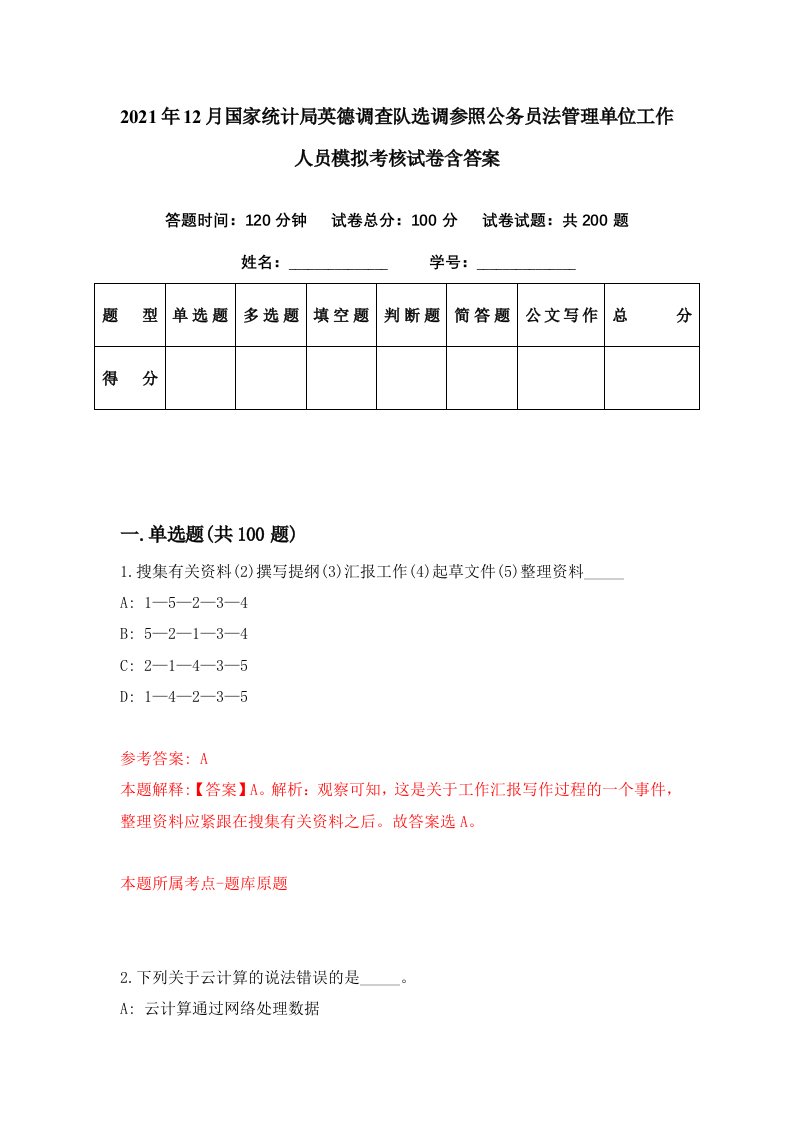 2021年12月国家统计局英德调查队选调参照公务员法管理单位工作人员模拟考核试卷含答案

答题时间：120分钟　试卷总分：100分　试卷试题：共200题

姓名：____________　学号：____________

| 题　型 | 单选题 | 多选题 | 填空题 | 判断题 | 简答题 | 公文写作 | 总　分 |
|---|---|---|---|---|---|---|---|
| 得　分 | | | | | | | |

一.单选题(共100题)

1.搜集有关资料(2)撰写提纲(3)汇报工作(4)起草文件(5)整理资料_____

A: 1—5—2—3—4

B: 5—2—1—3—4

C: 2—1—4—3—5

D: 1—4—2—3—5

参考答案: A

本题解释:【答案】A。解析：观察可知，这是关于工作汇报写作过程的一个事件，整理资料应紧跟在搜集有关资料之后。故答案选A。

本题所属考点-题库原题

2.下列关于云计算的说法错误的是_____。

A: 云计算通过网络处理数据